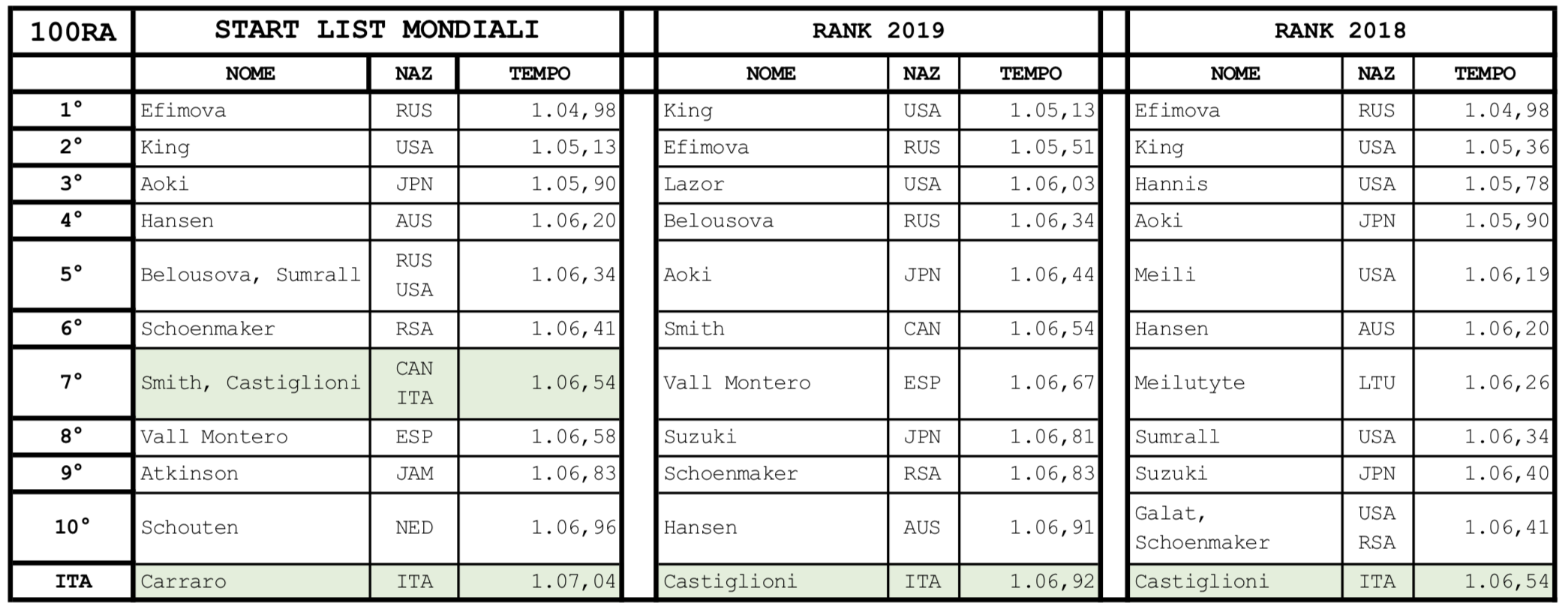 | 100RA | START LIST MONDIALI | | | | RANK 2019 | | | | RANK 2018 | | |
|---|---|---|---|---|---|---|---|---|---|---|---|
| | NOME | NAZ | TEMPO | | NOME | NAZ | TEMPO | | NOME | NAZ | TEMPO |
| 1° | Efimova | RUS | 1.04,98 | | King | USA | 1.05,13 | | Efimova | RUS | 1.04,98 |
| 2° | King | USA | 1.05,13 | | Efimova | RUS | 1.05,51 | | King | USA | 1.05,36 |
| 3° | Aoki | JPN | 1.05,90 | | Lazor | USA | 1.06,03 | | Hannis | USA | 1.05,78 |
| 4° | Hansen | AUS | 1.06,20 | | Belousova | RUS | 1.06,34 | | Aoki | JPN | 1.05,90 |
| 5° | Belousova, Sumrall | RUS USA | 1.06,34 | | Aoki | JPN | 1.06,44 | | Meili | USA | 1.06,19 |
| 6° | Schoenmaker | RSA | 1.06,41 | | Smith | CAN | 1.06,54 | | Hansen | AUS | 1.06,20 |
| 7° | Smith, Castiglioni | CAN ITA | 1.06,54 | | Vall Montero | ESP | 1.06,67 | | Meilutyte | LTU | 1.06,26 |
| 8° | Vall Montero | ESP | 1.06,58 | | Suzuki | JPN | 1.06,81 | | Sumrall | USA | 1.06,34 |
| 9° | Atkinson | JAM | 1.06,83 | | Schoenmaker | RSA | 1.06,83 | | Suzuki | JPN | 1.06,40 |
| 10° | Schouten | NED | 1.06,96 | | Hansen | AUS | 1.06,91 | | Galat, Schoenmaker | USA RSA | 1.06,41 |
| ITA | Carraro | ITA | 1.07,04 | | Castiglioni | ITA | 1.06,92 | | Castiglioni | ITA | 1.06,54 |